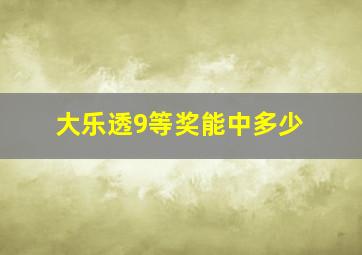 大乐透9等奖能中多少